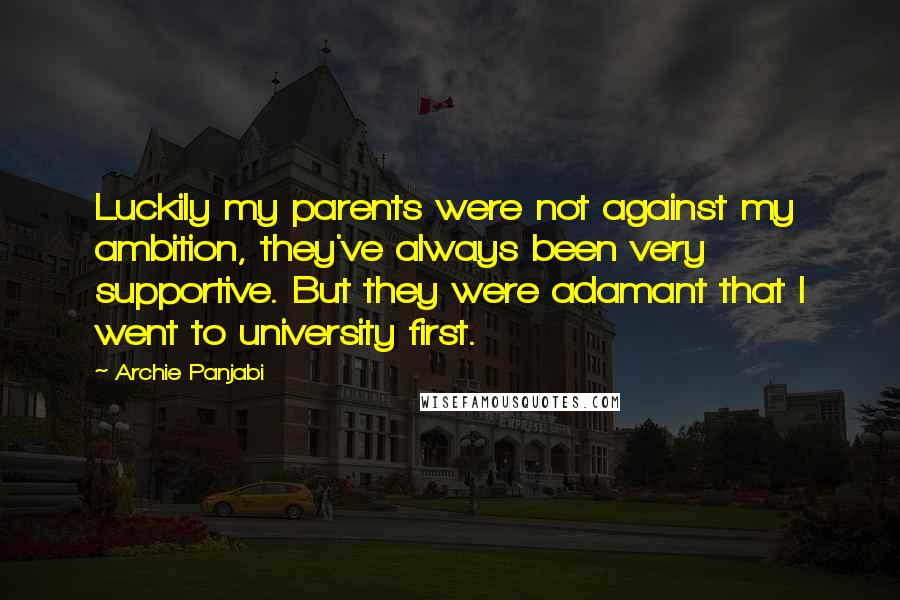 Luckily my parents were not against my ambition, they've always been very supportive. But they were adamant that I went to university first.

~ Archie Panjabi

WISEFAMOUSQUOTES.COM